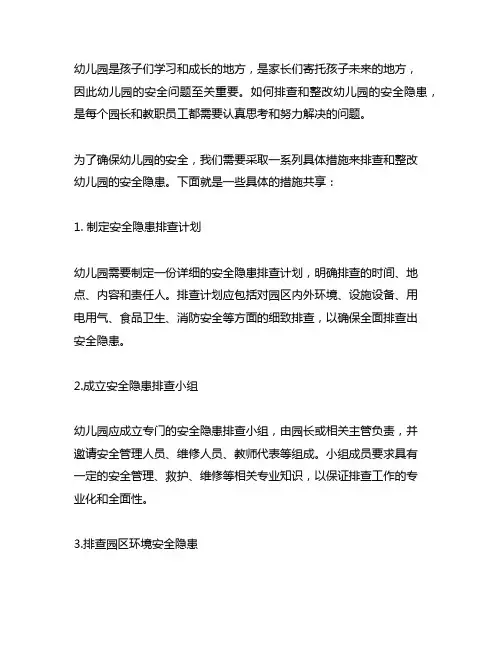 幼儿园是孩子们学习和成长的地方，是家长们寄托孩子未来的地方，因此幼儿园的安全问题至关重要。如何排查和整改幼儿园的安全隐患，是每个园长和教职员工都需要认真思考和努力解决的问题。

为了确保幼儿园的安全，我们需要采取一系列具体措施来排查和整改幼儿园的安全隐患。下面就是一些具体的措施共享：

1. 制定安全隐患排查计划

幼儿园需要制定一份详细的安全隐患排查计划，明确排查的时间、地点、内容和责任人。排查计划应包括对园区内外环境、设施设备、用电用气、食品卫生、消防安全等方面的细致排查，以确保全面排查出安全隐患。

2.成立安全隐患排查小组

幼儿园应成立专门的安全隐患排查小组，由园长或相关主管负责，并邀请安全管理人员、维修人员、教师代表等组成。小组成员要求具有一定的安全管理、救护、维修等相关专业知识，以保证排查工作的专业化和全面性。

3.排查园区环境安全隐患